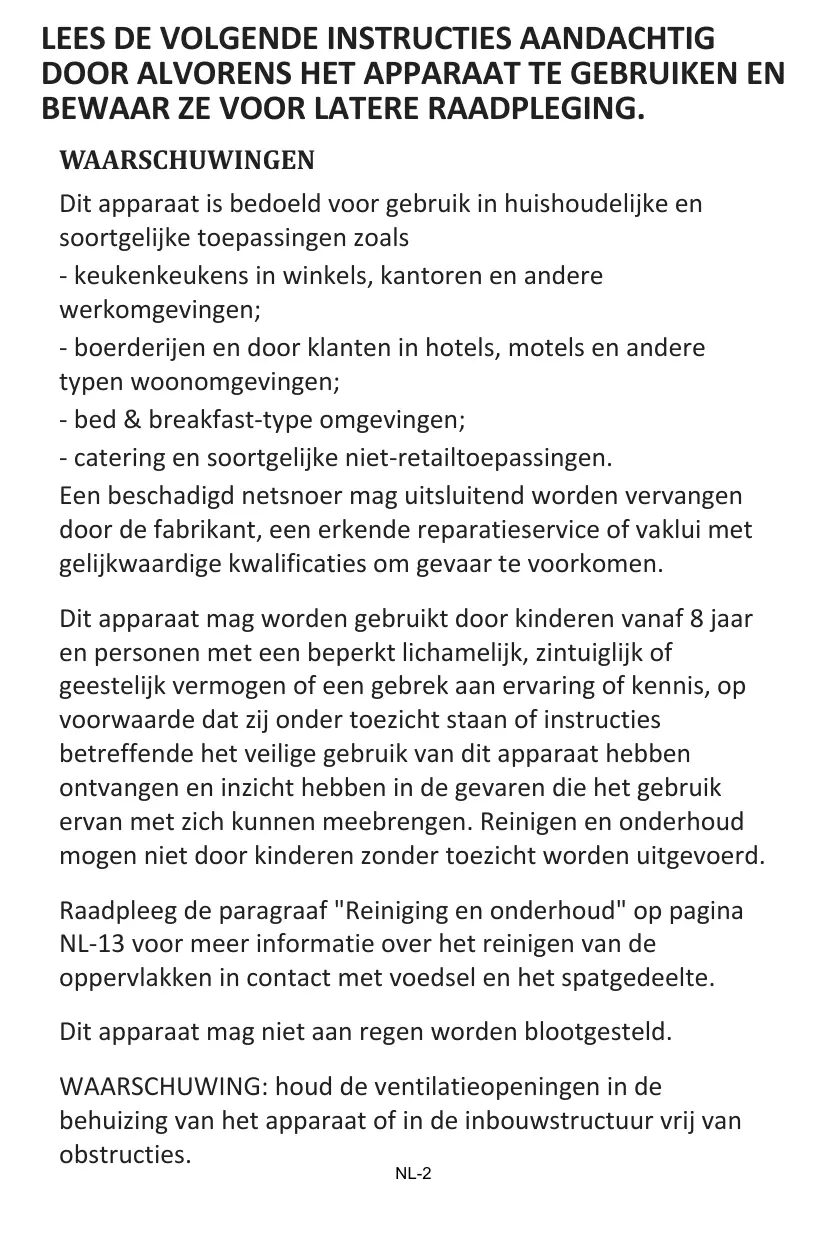 LEES DE VOLGENDE INSTRUCTIES AANDACHTIG DOOR ALVORENS HET APPARAAT TE GEBRUIKEN EN BEWAAR ZE VOOR LATERE RAADPLEGING.

WAARSCHUWINGEN

Dit apparaat is bedoeld voor gebruik in huishoudelijke en soortgelijke toepassingen zoals

- keukenkeukens in winkels, kantoren en andere werkomgevingen;

- boerderijen en door klanten in hotels, motels en andere typen woonomgevingen;

- bed & breakfast-type omgevingen;

- catering en soortgelijke niet-retailtoepassingen.

Een beschadigd netsnoer mag uitsluitend worden vervangen door de fabrikant, een erkende reparatieservice of vaklui met gelijkwaardige kwalificaties om gevaar te voorkomen.

Dit apparaat mag worden gebruikt door kinderen vanaf 8 jaar en personen met een beperkt lichamelijk, zintuiglijk of geestelijk vermogen of een gebrek aan ervaring of kennis, op voorwaarde dat zij onder toezicht staan of instructies betreffende het veilige gebruik van dit apparaat hebben ontvangen en inzicht hebben in de gevaren die het gebruik ervan met zich kunnen meebrengen. Reinigen en onderhoud mogen niet door kinderen zonder toezicht worden uitgevoerd.

Raadpleeg de paragraaf "Reiniging en onderhoud" op pagina NL-13 voor meer informatie over het reinigen van de oppervlakken in contact met voedsel en het spatgedeelte.

Dit apparaat mag niet aan regen worden blootgesteld.

WAARSCHUWING: houd de ventilatieopeningen in de behuizing van het apparaat of in de inbouwstructuur vrij van obstructies.

NL-2